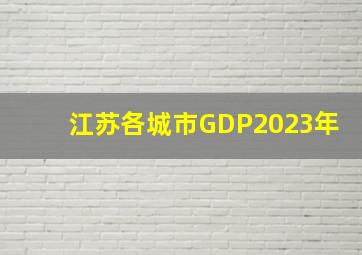 江苏各城市GDP2023年